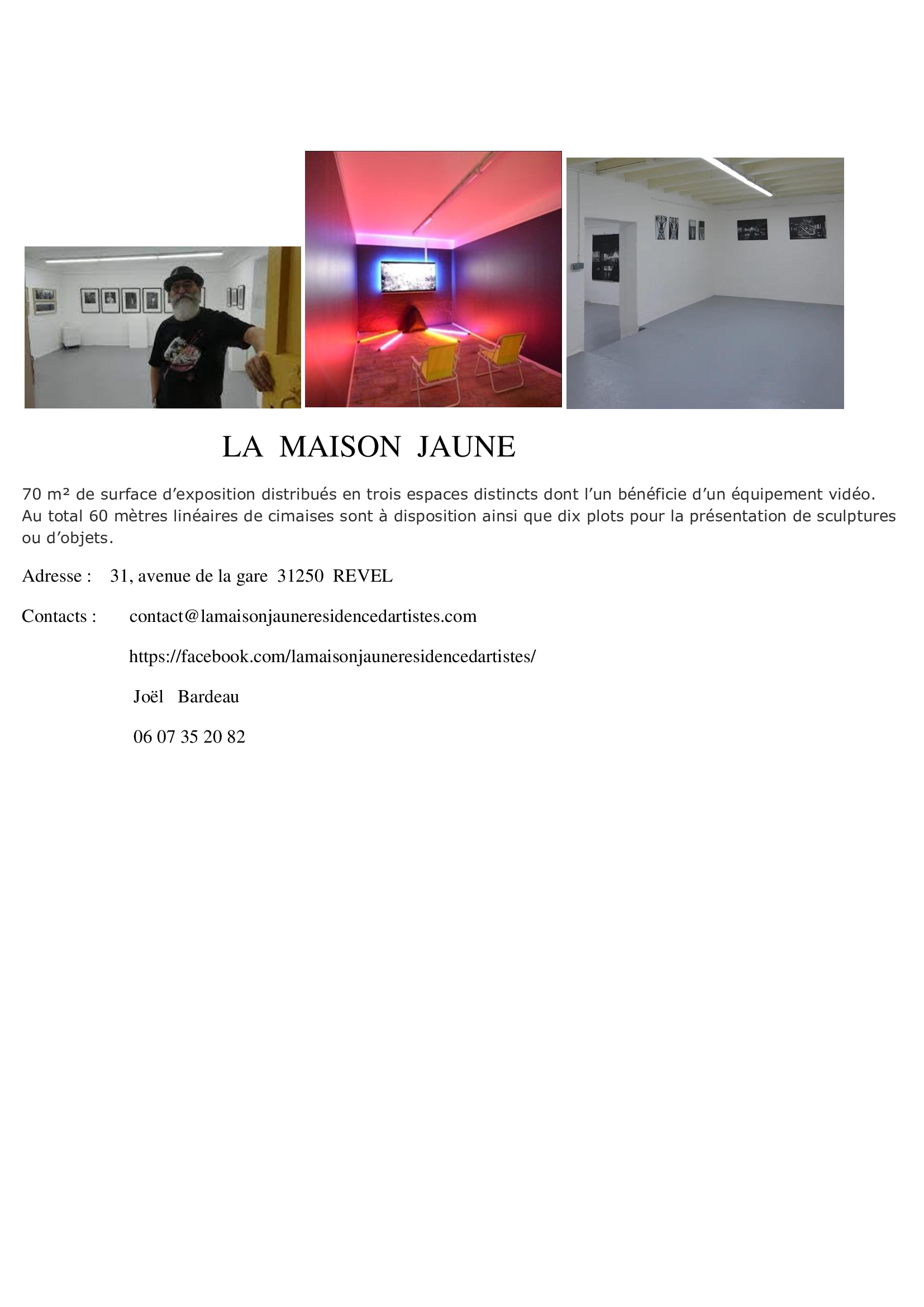 LA MAISON JAUNE

70 m² de surface d'exposition distribués en trois espaces distincts dont l'un bénéficie d'un équipement vidéo. Au total 60 mètres linéaires de cimaises sont à disposition ainsi que dix plots pour la présentation de sculptures ou d'objets.

Adresse : 31, avenue de la gare 31250 REVEL

Contacts : contact@lamaisonjauneresidencedartistes.com

https://facebook.com/lamaisonjauneresidencedartistes/

Joël Bardeau

06 07 35 20 82